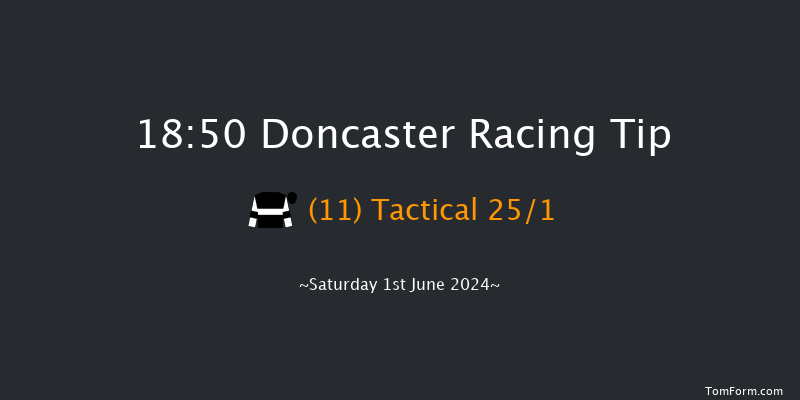 18:50 Doncaster Racing Tip

(11) Tactical 25/1

~Saturday 1st June 2024~

TomForm.com